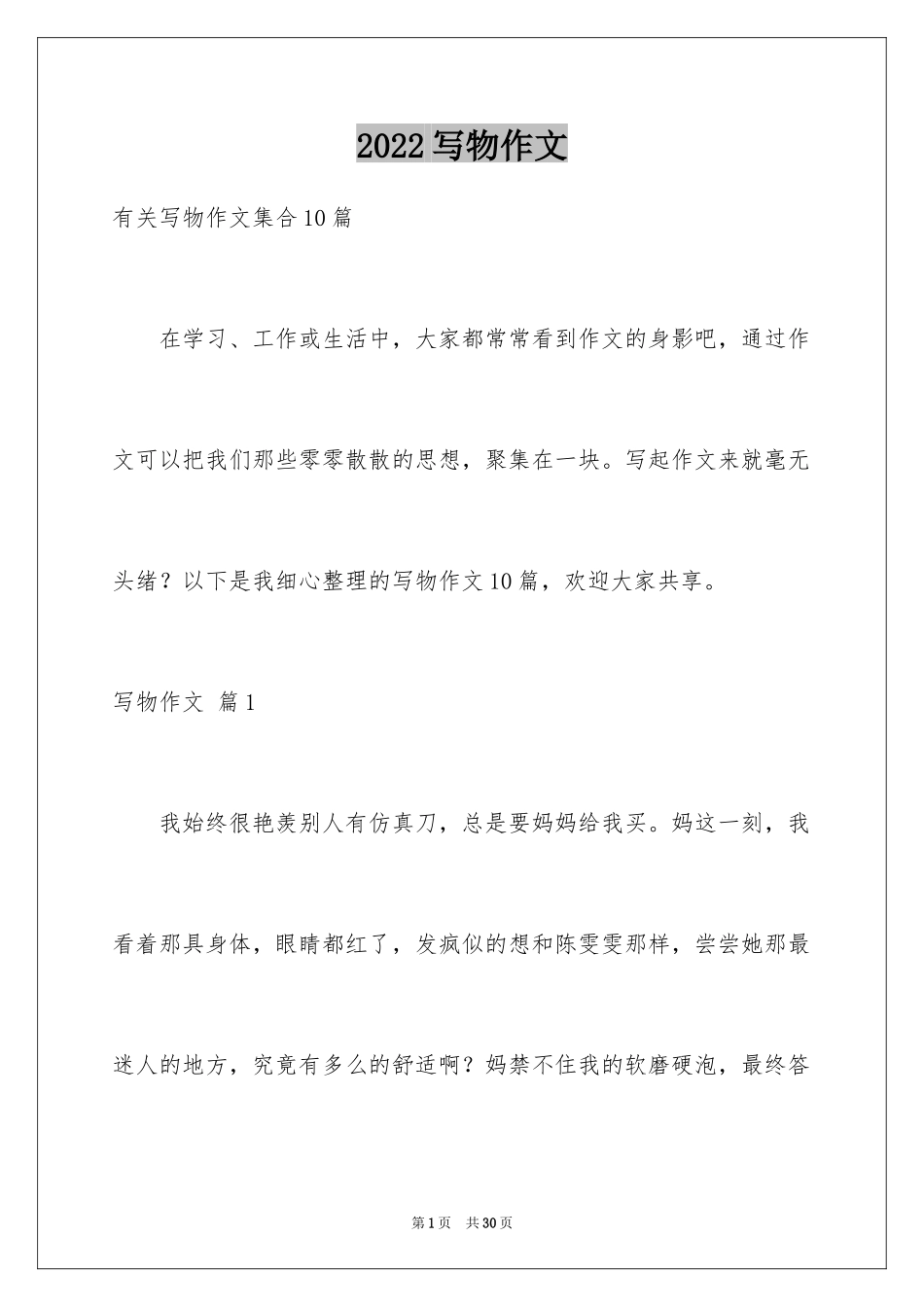 2022 写物作文

有关写物作文集合 10 篇

在学习、工作或生活中，大家都常常看到作文的身影吧，通过作文可以把我们那些零零散散的思想，聚集在一块。写起作文来就毫无头绪？以下是我细心整理的写物作文 10 篇，欢迎大家共享。

写物作文 篇 1

我始终很艳羡别人有仿真刀，总是要妈妈给我买。妈这一刻，我看着那具身体，眼睛都红了，发疯似的想和陈雯雯那样，尝尝她那最迷人的地方，究竟有多么的舒适啊？妈禁不住我的软磨硬泡，最终答

第 1 页 共 30 页